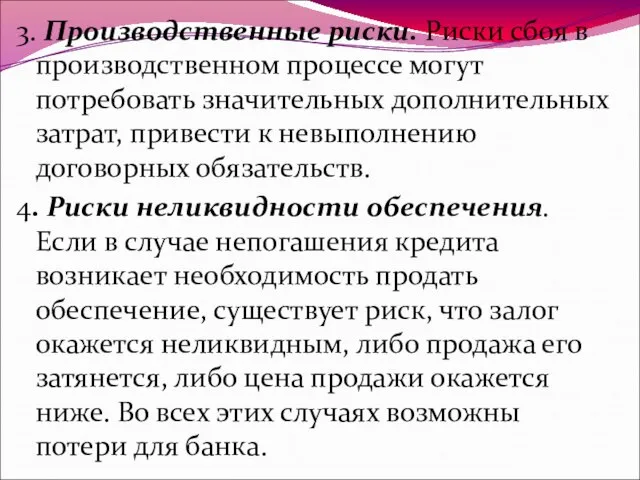 3. Производственные риски. Риски сбоя в производственном процессе могут потребовать значительных дополнительных затрат, привести к невыполнению договорных обязательств.

4. Риски неликвидности обеспечения. Если в случае непогашения кредита возникает необходимость продать обеспечение, существует риск, что залог окажется неликвидным, либо продажа его затянется, либо цена продажи окажется ниже. Во всех этих случаях возможны потери для банка.